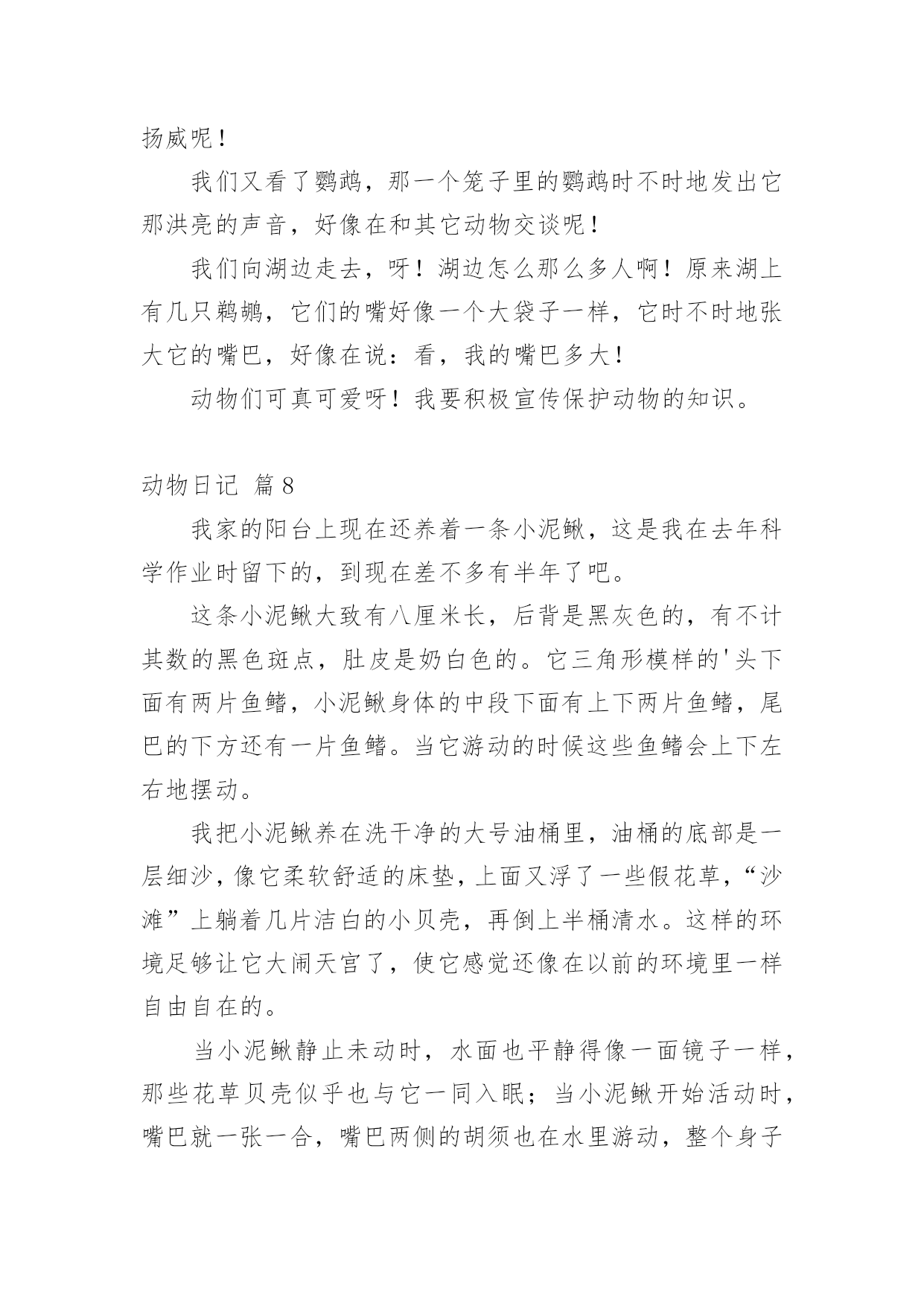 扬威呢！

我们又看了鹦鹉，那一个笼子里的鹦鹉时不时地发出它那洪亮的声音，好像在和其它动物交谈呢！

我们向湖边走去，呀！湖边怎么那么多人啊！原来湖上有几只鹈鹕，它们的嘴好像一个大袋子一样，它时不时地张大它的嘴巴，好像在说：看，我的嘴巴多大！

动物们可真可爱呀！我要积极宣传保护动物的知识。

动物日记 篇8

我家的阳台上现在还养着一条小泥鳅，这是我在去年科学作业时留下的，到现在差不多有半年了吧。

这条小泥鳅大致有八厘米长，后背是黑灰色的，有不计其数的黑色斑点，肚皮是奶白色的。它三角形模样的'头下面有两片鱼鳍，小泥鳅身体的中段下面有上下两片鱼鳍，尾巴的下方还有一片鱼鳍。当它游动的时候这些鱼鳍会上下左右地摆动。

我把小泥鳅养在洗干净的大号油桶里，油桶的底部是一层细沙，像它柔软舒适的床垫，上面又浮了一些假花草，“沙滩”上躺着几片洁白的小贝壳，再倒上半桶清水。这样的环境足够让它大闹天宫了，使它感觉还像在以前的环境里一样自由自在的。

当小泥鳅静止未动时，水面也平静得像一面镜子一样，那些花草贝壳似乎也与它一同入眠；当小泥鳅开始活动时，嘴巴就一张一合，嘴巴两侧的胡须也在水里游动，整个身子